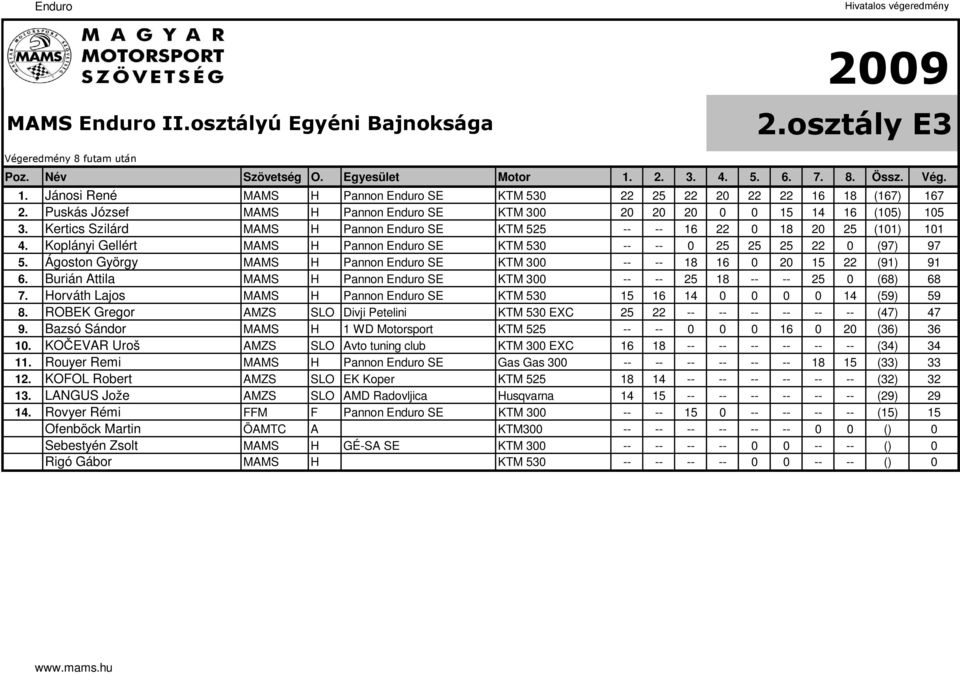 Enduro

Hivatalos végeredmény

MAGYAR MOTORSPORT SZÖVETSÉG

MAMS

2009

MAMS Enduro II.osztályú Egyéni Bajnoksága

2.osztály E3

Végeredmény 8 futam után

| Poz. | Név | Szövetség | O. | Egyesület | Motor | 1. | 2. | 3. | 4. | 5. | 6. | 7. | 8. | Össz. | Vég. |
|---|---|---|---|---|---|---|---|---|---|---|---|---|---|---|---|
| 1. | Jánosi René | MAMS | H | Pannon Enduro SE | KTM 530 | 22 | 25 | 22 | 20 | 22 | 22 | 16 | 18 | (167) | 167 |
| 2. | Puskás József | MAMS | H | Pannon Enduro SE | KTM 300 | 20 | 20 | 20 | 0 | 0 | 15 | 14 | 16 | (105) | 105 |
| 3. | Kertics Szilárd | MAMS | H | Pannon Enduro SE | KTM 525 | -- | -- | 16 | 22 | 0 | 18 | 20 | 25 | (101) | 101 |
| 4. | Koplányi Gellért | MAMS | H | Pannon Enduro SE | KTM 530 | -- | -- | 0 | 25 | 25 | 25 | 22 | 0 | (97) | 97 |
| 5. | Ágoston György | MAMS | H | Pannon Enduro SE | KTM 300 | -- | -- | 18 | 16 | 0 | 20 | 15 | 22 | (91) | 91 |
| 6. | Burián Attila | MAMS | H | Pannon Enduro SE | KTM 300 | -- | -- | 25 | 18 | -- | -- | 25 | 0 | (68) | 68 |
| 7. | Horváth Lajos | MAMS | H | Pannon Enduro SE | KTM 530 | 15 | 16 | 14 | 0 | 0 | 0 | 0 | 14 | (59) | 59 |
| 8. | ROBEK Gregor | AMZS | SLO | Divji Petelini | KTM 530 EXC | 25 | 22 | -- | -- | -- | -- | -- | -- | (47) | 47 |
| 9. | Bazsó Sándor | MAMS | H | 1 WD Motorsport | KTM 525 | -- | -- | 0 | 0 | 0 | 16 | 0 | 20 | (36) | 36 |
| 10. | KOČEVAR Uroš | AMZS | SLO | Avto tuning club | KTM 300 EXC | 16 | 18 | -- | -- | -- | -- | -- | -- | (34) | 34 |
| 11. | Rouyer Remi | MAMS | H | Pannon Enduro SE | Gas Gas 300 | -- | -- | -- | -- | -- | -- | 18 | 15 | (33) | 33 |
| 12. | KOFOL Robert | AMZS | SLO | EK Koper | KTM 525 | 18 | 14 | -- | -- | -- | -- | -- | -- | (32) | 32 |
| 13. | LANGUS Jože | AMZS | SLO | AMD Radovljica | Husqvarna | 14 | 15 | -- | -- | -- | -- | -- | -- | (29) | 29 |
| 14. | Rovyer Rémi | FFM | F | Pannon Enduro SE | KTM 300 | -- | -- | 15 | 0 | -- | -- | -- | -- | (15) | 15 |
| | Ofenböck Martin | ÖAMTC | A | | KTM300 | -- | -- | -- | -- | -- | -- | 0 | 0 | () | 0 |
| | Sebestyén Zsolt | MAMS | H | GÉ-SA SE | KTM 300 | -- | -- | -- | -- | 0 | 0 | -- | -- | () | 0 |
| | Rigó Gábor | MAMS | H | | KTM 530 | -- | -- | -- | -- | 0 | 0 | -- | -- | () | 0 |

www.mams.hu